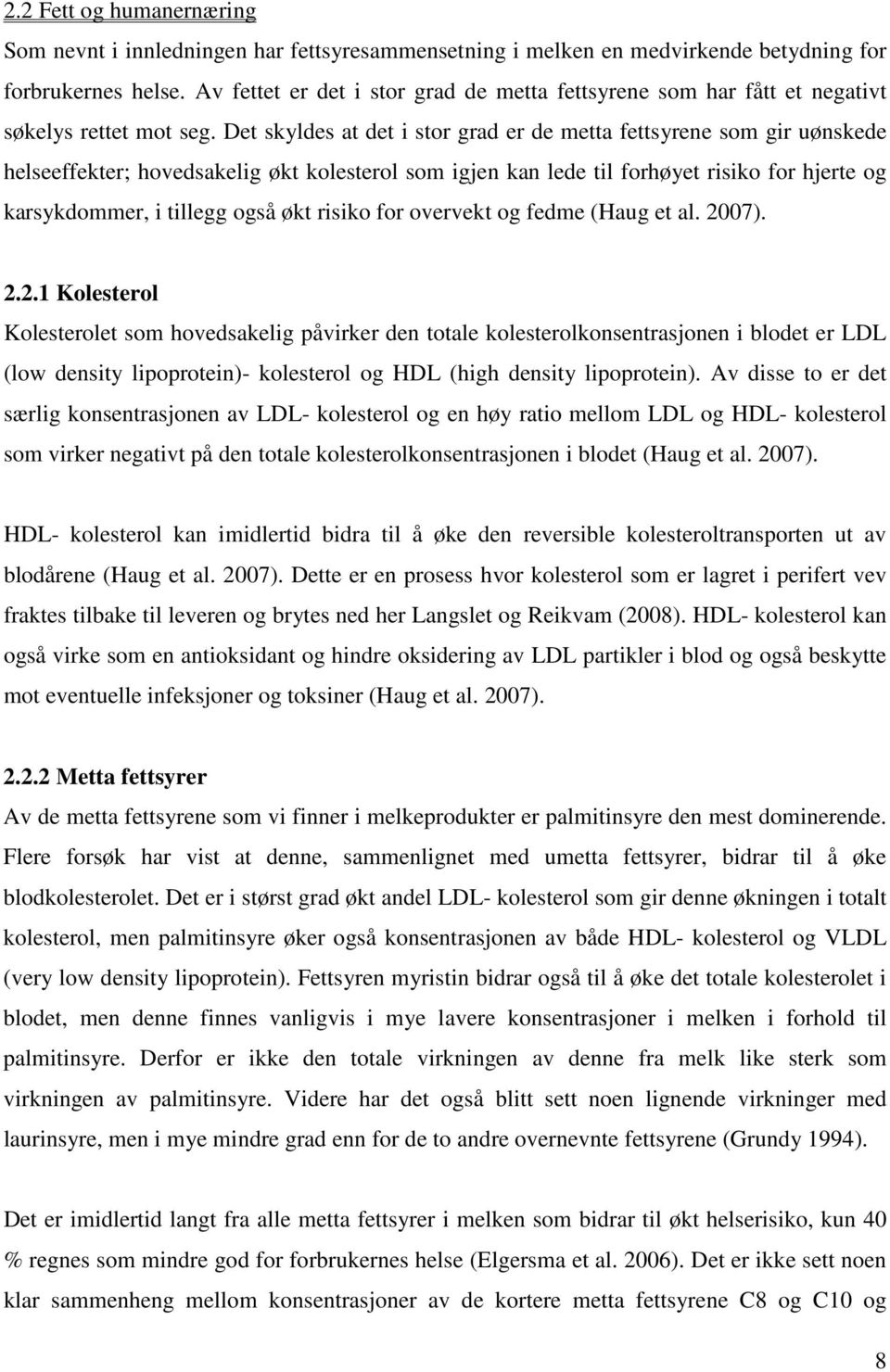 2.2 Fett og humanernæring

Som nevnt i innledningen har fettsyresammensetning i melken en medvirkende betydning for forbrukernes helse. Av fettet er det i stor grad de metta fettsyrene som har fått et negativt søkelys rettet mot seg. Det skyldes at det i stor grad er de metta fettsyrene som gir uønskede helseeffekter; hovedsakelig økt kolesterol som igjen kan lede til forhøyet risiko for hjerte og karsykdommer, i tillegg også økt risiko for overvekt og fedme (Haug et al. 2007).

2.2.1 Kolesterol

Kolesterolet som hovedsakelig påvirker den totale kolesterolkonsentrasjonen i blodet er LDL (low density lipoprotein)- kolesterol og HDL (high density lipoprotein). Av disse to er det særlig konsentrasjonen av LDL- kolesterol og en høy ratio mellom LDL og HDL- kolesterol som virker negativt på den totale kolesterolkonsentrasjonen i blodet (Haug et al. 2007).

HDL- kolesterol kan imidlertid bidra til å øke den reversible kolesteroltransporten ut av blodårene (Haug et al. 2007). Dette er en prosess hvor kolesterol som er lagret i perifert vev fraktes tilbake til leveren og brytes ned her Langslet og Reikvam (2008). HDL- kolesterol kan også virke som en antioksidant og hindre oksidering av LDL partikler i blod og også beskytte mot eventuelle infeksjoner og toksiner (Haug et al. 2007).

2.2.2 Metta fettsyrer

Av de metta fettsyrene som vi finner i melkeprodukter er palmitinsyre den mest dominerende. Flere forsøk har vist at denne, sammenlignet med umetta fettsyrer, bidrar til å øke blodkolesterolet. Det er i størst grad økt andel LDL- kolesterol som gir denne økningen i totalt kolesterol, men palmitinsyre øker også konsentrasjonen av både HDL- kolesterol og VLDL (very low density lipoprotein). Fettsyren myristin bidrar også til å øke det totale kolesterolet i blodet, men denne finnes vanligvis i mye lavere konsentrasjoner i melken i forhold til palmitinsyre. Derfor er ikke den totale virkningen av denne fra melk like sterk som virkningen av palmitinsyre. Videre har det også blitt sett noen lignende virkninger med laurinsyre, men i mye mindre grad enn for de to andre overnevnte fettsyrene (Grundy 1994).

Det er imidlertid langt fra alle metta fettsyrer i melken som bidrar til økt helserisiko, kun 40 % regnes som mindre god for forbrukernes helse (Elgersma et al. 2006). Det er ikke sett noen klar sammenheng mellom konsentrasjoner av de kortere metta fettsyrene C8 og C10 og

8